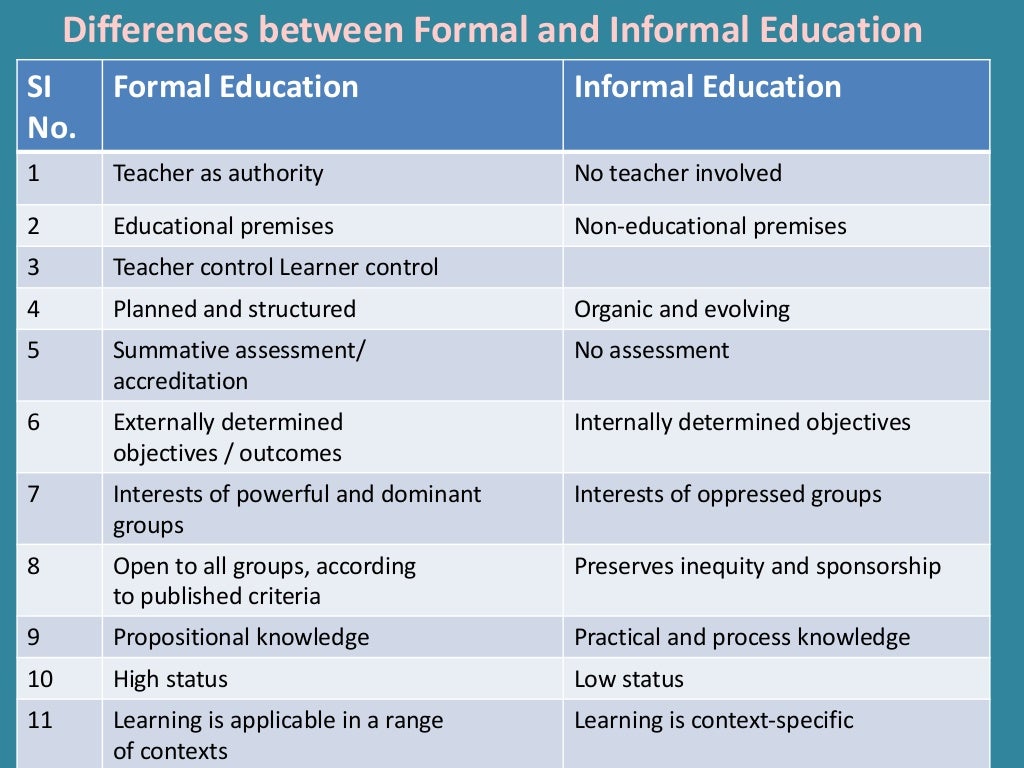 Differences between Formal and Informal Education

| SI No. | Formal Education | Informal Education |
|---|---|---|
| 1 | Teacher as authority | No teacher involved |
| 2 | Educational premises | Non-educational premises |
| 3 | Teacher control Learner control | |
| 4 | Planned and structured | Organic and evolving |
| 5 | Summative assessment/ accreditation | No assessment |
| 6 | Externally determined objectives / outcomes | Internally determined objectives |
| 7 | Interests of powerful and dominant groups | Interests of oppressed groups |
| 8 | Open to all groups, according to published criteria | Preserves inequity and sponsorship |
| 9 | Propositional knowledge | Practical and process knowledge |
| 10 | High status | Low status |
| 11 | Learning is applicable in a range of contexts | Learning is context-specific |